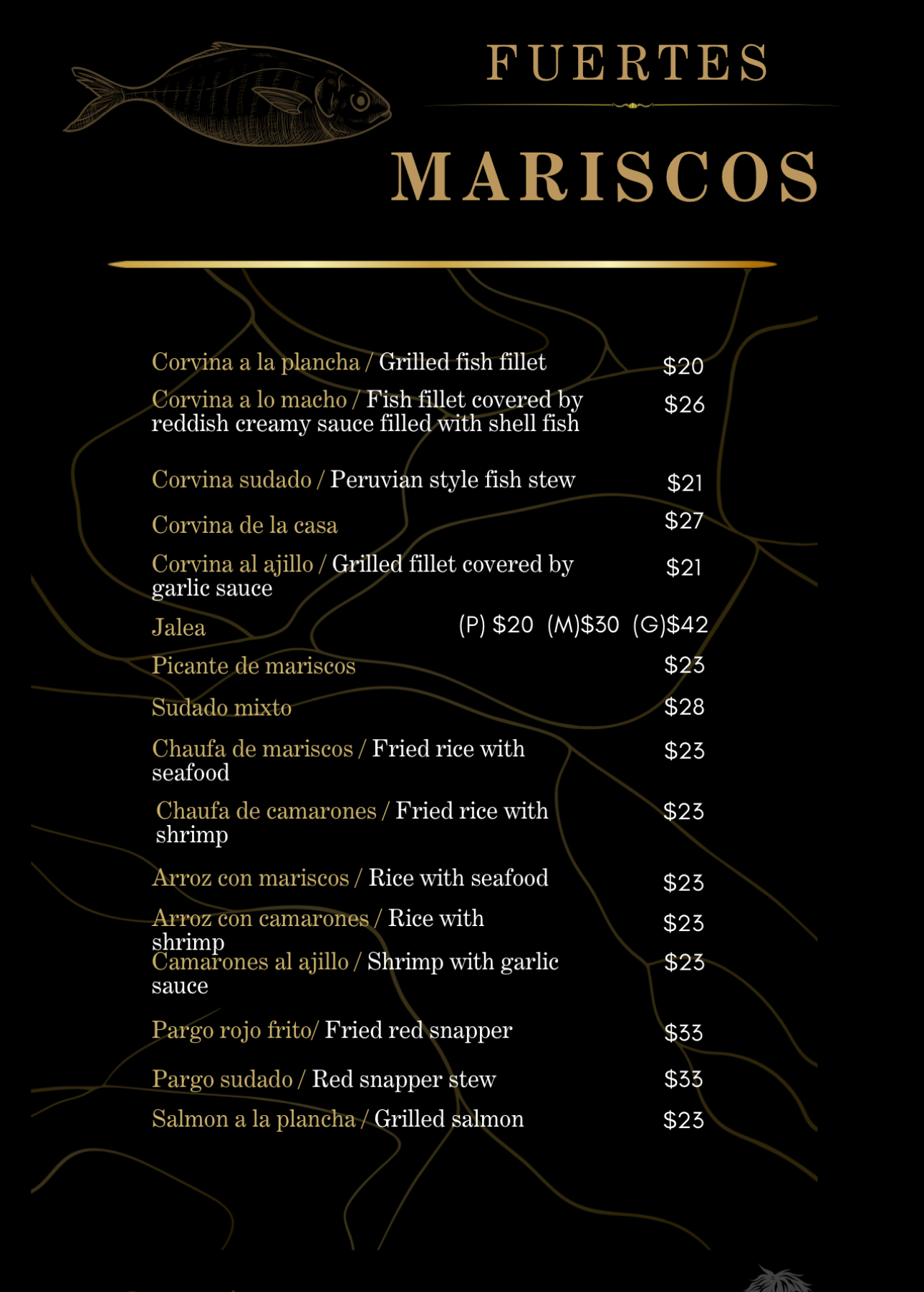 FUERTES

MARISCOS

Corvina a la plancha / Grilled fish fillet $20

Corvina a lo macho / Fish fillet covered by reddish creamy sauce filled with shell fish $26

Corvina sudado / Peruvian style fish stew $21

Corvina de la casa $27

Corvina al ajillo / Grilled fillet covered by garlic sauce $21

Jalea (P) $20 (M)$30 (G)$42

Picante de mariscos $23

Sudado mixto $28

Chaufa de mariscos / Fried rice with seafood $23

Chaufa de camarones / Fried rice with shrimp $23

Arroz con mariscos / Rice with seafood $23

Arroz con camarones / Rice with shrimp $23

Camarones al ajillo / Shrimp with garlic sauce $23

Pargo rojo frito/ Fried red snapper $33

Pargo sudado / Red snapper stew $33

Salmon a la plancha / Grilled salmon $23